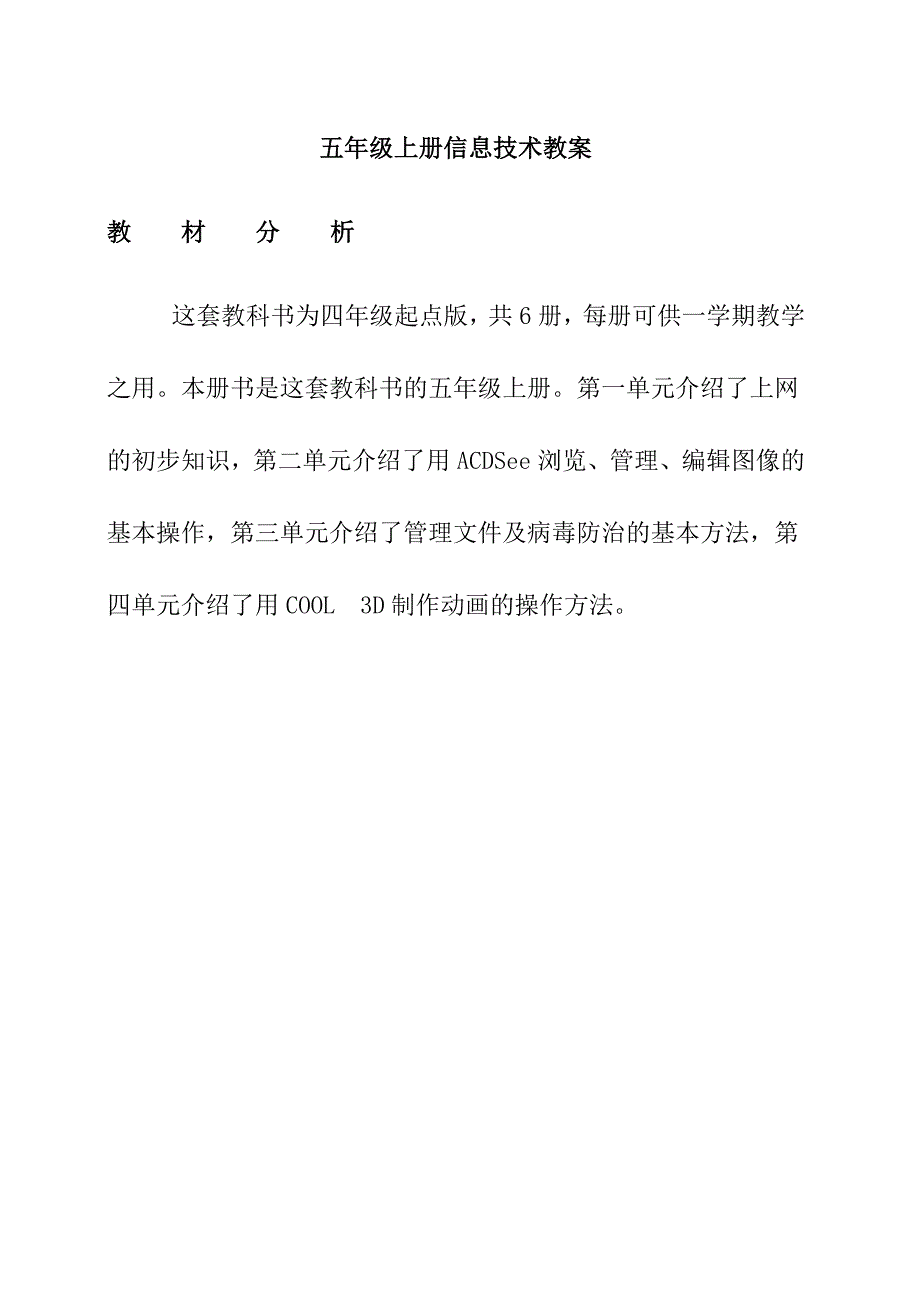 五年级上册信息技术教案

教　材　分　析

这套教科书为四年级起点版，共6册，每册可供一学期教学之用。本册书是这套教科书的五年级上册。第一单元介绍了上网的初步知识，第二单元介绍了用ACDSee浏览、管理、编辑图像的基本操作，第三单元介绍了管理文件及病毒防治的基本方法，第四单元介绍了用COOL 3D制作动画的操作方法。